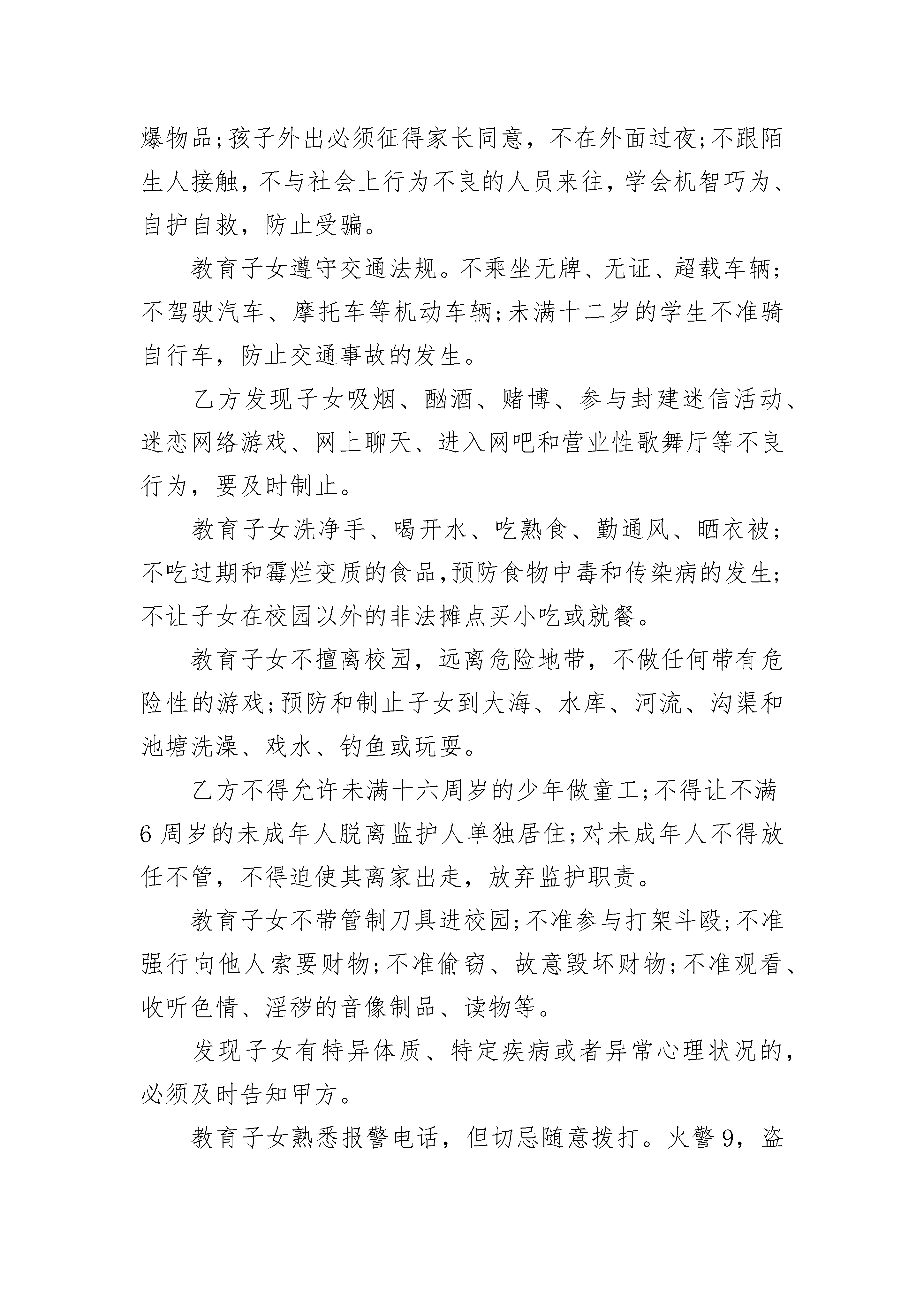 爆物品;孩子外出必须征得家长同意，不在外面过夜;不跟陌生人接触，不与社会上行为不良的人员来往，学会机智巧为、自护自救，防止受骗。

教育子女遵守交通法规。不乘坐无牌、无证、超载车辆;不驾驶汽车、摩托车等机动车辆;未满十二岁的学生不准骑自行车，防止交通事故的发生。

乙方发现子女吸烟、酗酒、赌博、参与封建迷信活动、迷恋网络游戏、网上聊天、进入网吧和营业性歌舞厅等不良行为，要及时制止。

教育子女洗净手、喝开水、吃熟食、勤通风、晒衣被;不吃过期和霉烂变质的食品,预防食物中毒和传染病的发生;不让子女在校园以外的非法摊点买小吃或就餐。

教育子女不擅离校园，远离危险地带，不做任何带有危险性的游戏;预防和制止子女到大海、水库、河流、沟渠和池塘洗澡、戏水、钓鱼或玩耍。

乙方不得允许未满十六周岁的少年做童工;不得让不满6周岁的未成年人脱离监护人单独居住;对未成年人不得放任不管，不得迫使其离家出走，放弃监护职责。

教育子女不带管制刀具进校园;不准参与打架斗殴;不准强行向他人索要财物;不准偷窃、故意毁坏财物;不准观看、收听色情、淫秽的音像制品、读物等。

发现子女有特异体质、特定疾病或者异常心理状况的，必须及时告知甲方。

教育子女熟悉报警电话，但切忌随意拨打。火警9，盗